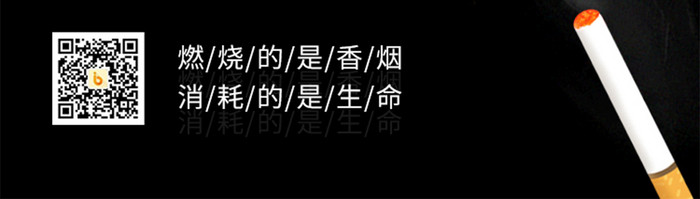 燃/烧/的/是/香/烟
消/耗/的/是/生/命